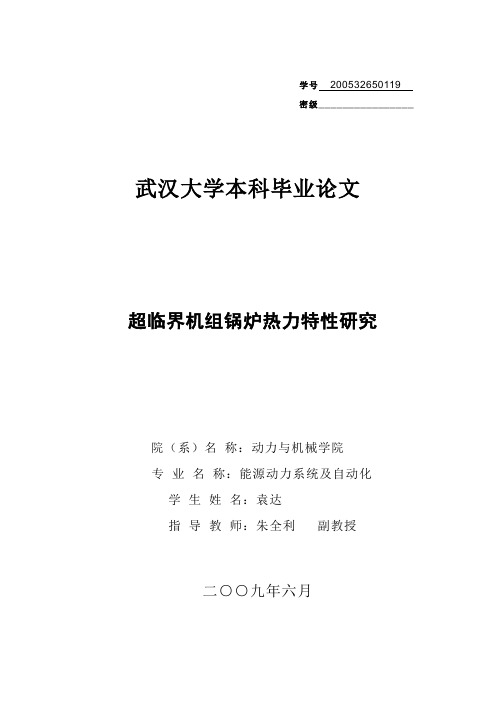 学号 200532650119
密级

武汉大学本科毕业论文

超临界机组锅炉热力特性研究

院（系）名 称：动力与机械学院
专 业 名 称：能源动力系统及自动化
学 生 姓 名：袁达
指 导 教 师：朱全利 副教授

二〇〇九年六月